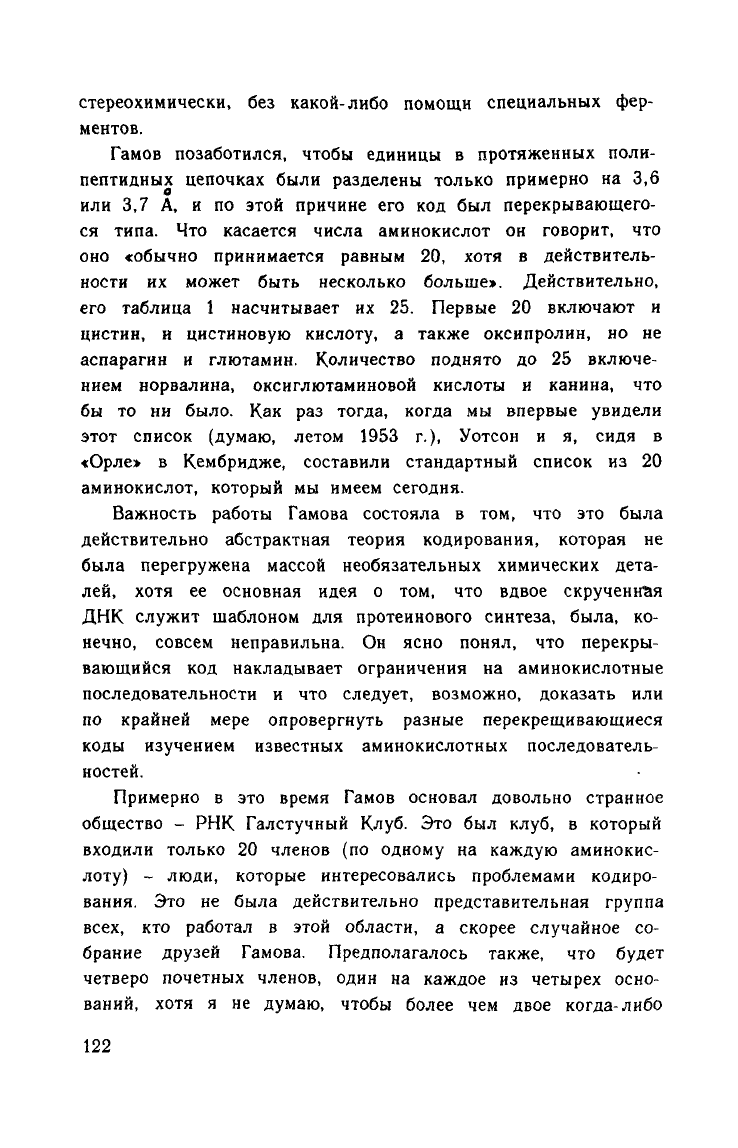 стереохимически, без какой-либо помощи специальных ферментов.

Гамов позаботился, чтобы единицы в протяженных полипептидных цепочках были разделены только примерно на 3,6 или 3,7 Å, и по этой причине его код был перекрывающегося типа. Что касается числа аминокислот он говорит, что оно «обычно принимается равным 20, хотя в действительности их может быть несколько больше». Действительно, его таблица 1 насчитывает их 25. Первые 20 включают и цистин, и цистиновую кислоту, а также оксипролин, но не аспарагин и глютамин. Количество поднято до 25 включением норвалина, оксиглютаминовой кислоты и канина, что бы то ни было. Как раз тогда, когда мы впервые увидели этот список (думаю, летом 1953 г.), Уотсон и я, сидя в «Орле» в Кембридже, составили стандартный список из 20 аминокислот, который мы имеем сегодня.

Важность работы Гамова состояла в том, что это была действительно абстрактная теория кодирования, которая не была перегружена массой необязательных химических деталей, хотя ее основная идея о том, что вдвое скрученная ДНК служит шаблоном для протеинового синтеза, была, конечно, совсем неправильна. Он ясно понял, что перекрывающийся код накладывает ограничения на аминокислотные последовательности и что следует, возможно, доказать или по крайней мере опровергнуть разные перекрещивающиеся коды изучением известных аминокислотных последовательностей.

Примерно в это время Гамов основал довольно странное общество – РНК Галстучный Клуб. Это был клуб, в который входили только 20 членов (по одному на каждую аминокислоту) – люди, которые интересовались проблемами кодирования. Это не была действительно представительная группа всех, кто работал в этой области, а скорее случайное собрание друзей Гамова. Предполагалось также, что будет четверо почетных членов, один на каждое из четырех оснований, хотя я не думаю, чтобы более чем двое когда-либо

122